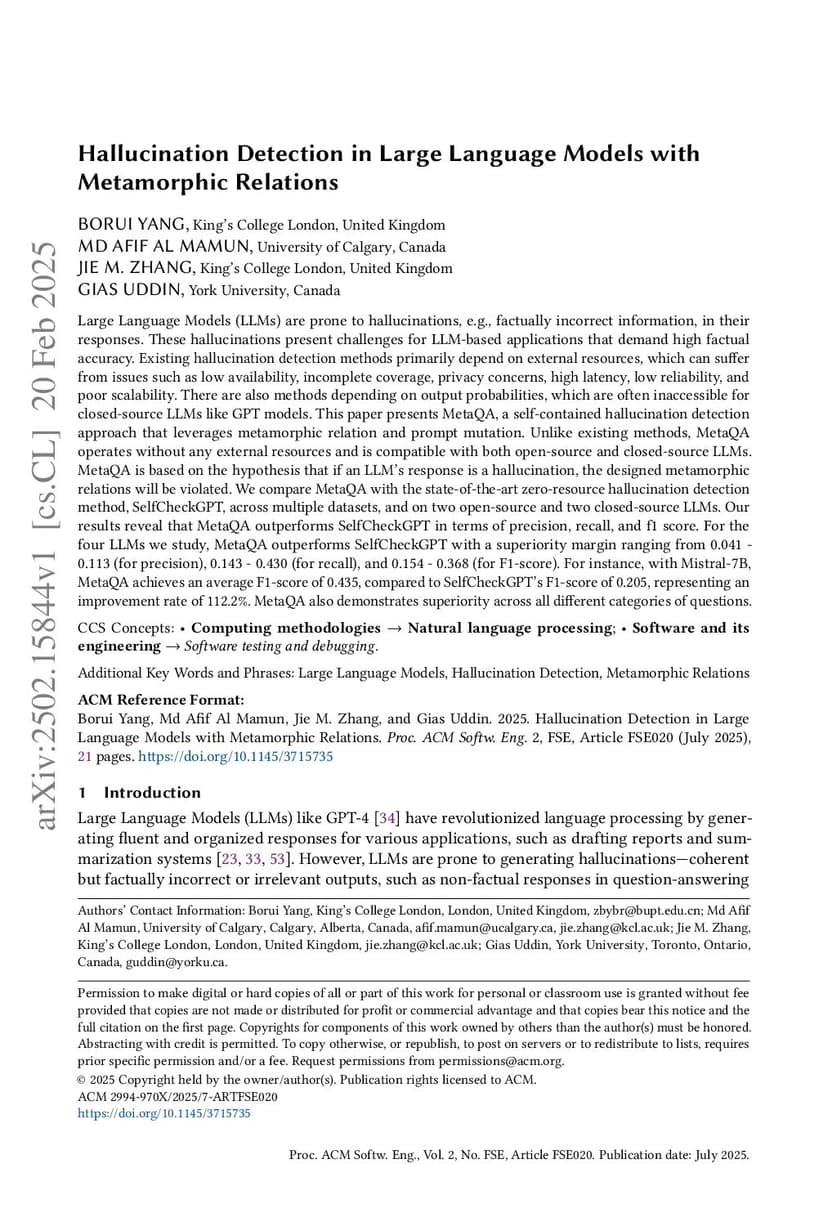 arXiv:2502.15844v1 [cs.CL] 20 Feb 2025

Hallucination Detection in Large Language Models with Metamorphic Relations

BORUI YANG, King's College London, United Kingdom
MD AFIF AL MAMUN, University of Calgary, Canada
JIE M. ZHANG, King's College London, United Kingdom
GIAS UDDIN, York University, Canada

Large Language Models (LLMs) are prone to hallucinations, e.g., factually incorrect information, in their responses. These hallucinations present challenges for LLM-based applications that demand high factual accuracy. Existing hallucination detection methods primarily depend on external resources, which can suffer from issues such as low availability, incomplete coverage, privacy concerns, high latency, low reliability, and poor scalability. There are also methods depending on output probabilities, which are often inaccessible for closed-source LLMs like GPT models. This paper presents MetaQA, a self-contained hallucination detection approach that leverages metamorphic relation and prompt mutation. Unlike existing methods, MetaQA operates without any external resources and is compatible with both open-source and closed-source LLMs. MetaQA is based on the hypothesis that if an LLM's response is a hallucination, the designed metamorphic relations will be violated. We compare MetaQA with the state-of-the-art zero-resource hallucination detection method, SelfCheckGPT, across multiple datasets, and on two open-source and two closed-source LLMs. Our results reveal that MetaQA outperforms SelfCheckGPT in terms of precision, recall, and f1 score. For the four LLMs we study, MetaQA outperforms SelfCheckGPT with a superiority margin ranging from 0.041 - 0.113 (for precision), 0.143 - 0.430 (for recall), and 0.154 - 0.368 (for F1-score). For instance, with Mistral-7B, MetaQA achieves an average F1-score of 0.435, compared to SelfCheckGPT's F1-score of 0.205, representing an improvement rate of 112.2%. MetaQA also demonstrates superiority across all different categories of questions.

CCS Concepts: • Computing methodologies → Natural language processing; • Software and its engineering → Software testing and debugging.

Additional Key Words and Phrases: Large Language Models, Hallucination Detection, Metamorphic Relations

ACM Reference Format:
Borui Yang, Md Afif Al Mamun, Jie M. Zhang, and Gias Uddin. 2025. Hallucination Detection in Large Language Models with Metamorphic Relations. Proc. ACM Softw. Eng. 2, FSE, Article FSE020 (July 2025), 21 pages. https://doi.org/10.1145/3715735

1 Introduction

Large Language Models (LLMs) like GPT-4 [34] have revolutionized language processing by generating fluent and organized responses for various applications, such as drafting reports and summarization systems [23, 33, 53]. However, LLMs are prone to generating hallucinations—coherent but factually incorrect or irrelevant outputs, such as non-factual responses in question-answering

Authors' Contact Information: Borui Yang, King's College London, London, United Kingdom, zbybr@bupt.edu.cn; Md Afif Al Mamun, University of Calgary, Calgary, Alberta, Canada, afif.mamun@ucalgary.ca, jie.zhang@kcl.ac.uk; Jie M. Zhang, King's College London, London, United Kingdom, jie.zhang@kcl.ac.uk; Gias Uddin, York University, Toronto, Ontario, Canada, guddin@yorku.ca.

Permission to make digital or hard copies of all or part of this work for personal or classroom use is granted without fee provided that copies are not made or distributed for profit or commercial advantage and that copies bear this notice and the full citation on the first page. Copyrights for components of this work owned by others than the author(s) must be honored. Abstracting with credit is permitted. To copy otherwise, or republish, to post on servers or to redistribute to lists, requires prior specific permission and/or a fee. Request permissions from permissions@acm.org.
© 2025 Copyright held by the owner/author(s). Publication rights licensed to ACM.
ACM 2994-970X/2025/7-ARTFSE020
https://doi.org/10.1145/3715735

Proc. ACM Softw. Eng., Vol. 2, No. FSE, Article FSE020. Publication date: July 2025.